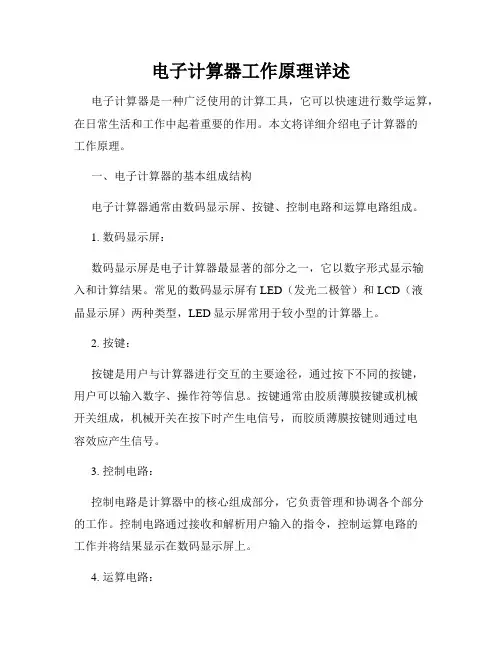 电子计算器工作原理详述

电子计算器是一种广泛使用的计算工具，它可以快速进行数学运算，在日常生活和工作中起着重要的作用。本文将详细介绍电子计算器的工作原理。

一、电子计算器的基本组成结构

电子计算器通常由数码显示屏、按键、控制电路和运算电路组成。

1. 数码显示屏：

数码显示屏是电子计算器最显著的部分之一，它以数字形式显示输入和计算结果。常见的数码显示屏有 LED（发光二极管）和 LCD（液晶显示屏）两种类型，LED 显示屏常用于较小型的计算器上。

2. 按键：

按键是用户与计算器进行交互的主要途径，通过按下不同的按键，用户可以输入数字、操作符等信息。按键通常由胶质薄膜按键或机械开关组成，机械开关在按下时产生电信号，而胶质薄膜按键则通过电容效应产生信号。

3. 控制电路：

控制电路是计算器中的核心组成部分，它负责管理和协调各个部分的工作。控制电路通过接收和解析用户输入的指令，控制运算电路的工作并将结果显示在数码显示屏上。

4. 运算电路：